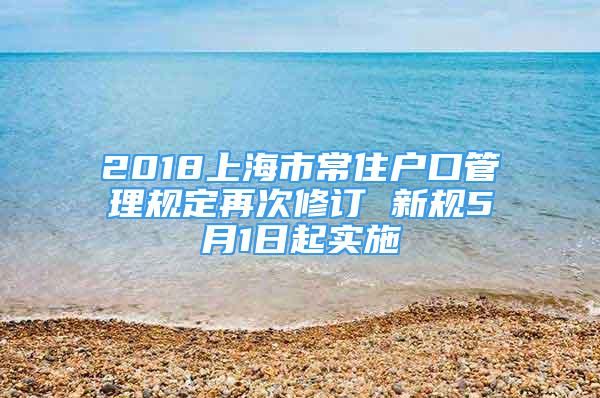 2018上海市常住户口管理规定再次修订 新规5月1日起实施